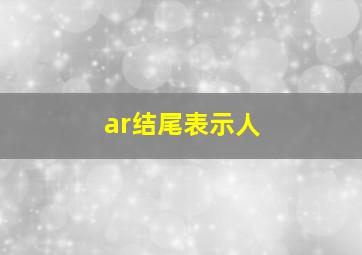 ar结尾表示人